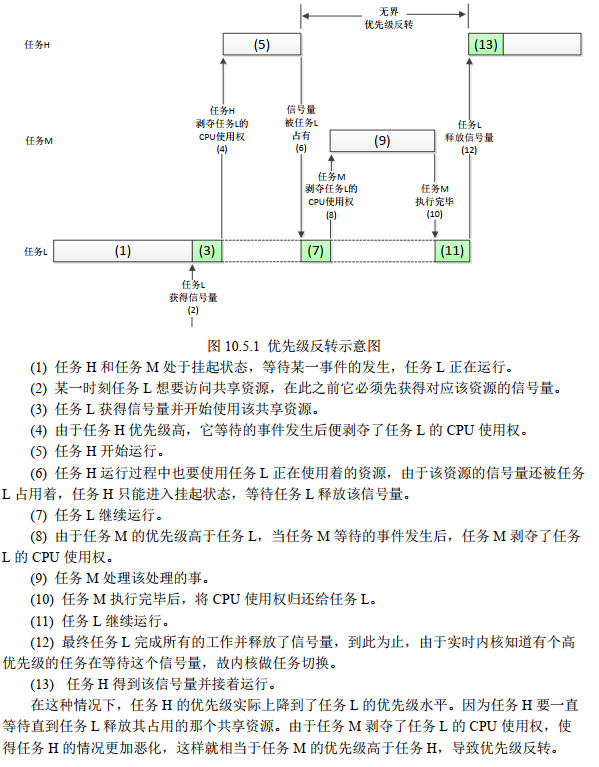 无界
优先级反转

任务H

(5)

(13)

任务H
剥夺任务L的
CPU使用权
(4)

信号量
被任务L
占有
(6)

任务L
释放信号量
(12)

任务M

(9)

任务M
剥夺任务L的
CPU使用权
(8)

任务M
执行完毕
(10)

任务L

(1)

(3)

(7)

(11)

任务L
获得信号量
(2)

图 10.5.1 优先级反转示意图

(1) 任务 H 和任务 M 处于挂起状态，等待某一事件的发生，任务 L 正在运行。

(2) 某一时刻任务 L 想要访问共享资源，在此之前它必须先获得对应该资源的信号量。

(3) 任务 L 获得信号量并开始使用该共享资源。

(4) 由于任务 H 优先级高，它等待的事件发生后便剥夺了任务 L 的 CPU 使用权。

(5) 任务 H 开始运行。

(6) 任务 H 运行过程中也要使用任务 L 正在使用着的资源，由于该资源的信号量还被任务 L 占用着，任务 H 只能进入挂起状态，等待任务 L 释放该信号量。

(7) 任务 L 继续运行。

(8) 由于任务 M 的优先级高于任务 L，当任务 M 等待的事件发生后，任务 M 剥夺了任务 L 的 CPU 使用权。

(9) 任务 M 处理该处理的事。

(10) 任务 M 执行完毕后，将 CPU 使用权归还给任务 L。

(11) 任务 L 继续运行。

(12) 最终任务 L 完成所有的工作并释放了信号量，到此为止，由于实时内核知道有个高优先级的任务在等待这个信号量，故内核做任务切换。

(13) 任务 H 得到该信号量并接着运行。

在这种情况下，任务 H 的优先级实际上降到了任务 L 的优先级水平。因为任务 H 要一直等待直到任务 L 释放其占用的那个共享资源。由于任务 M 剥夺了任务 L 的 CPU 使用权，使得任务 H 的情况更加恶化，这样就相当于任务 M 的优先级高于任务 H，导致优先级反转。